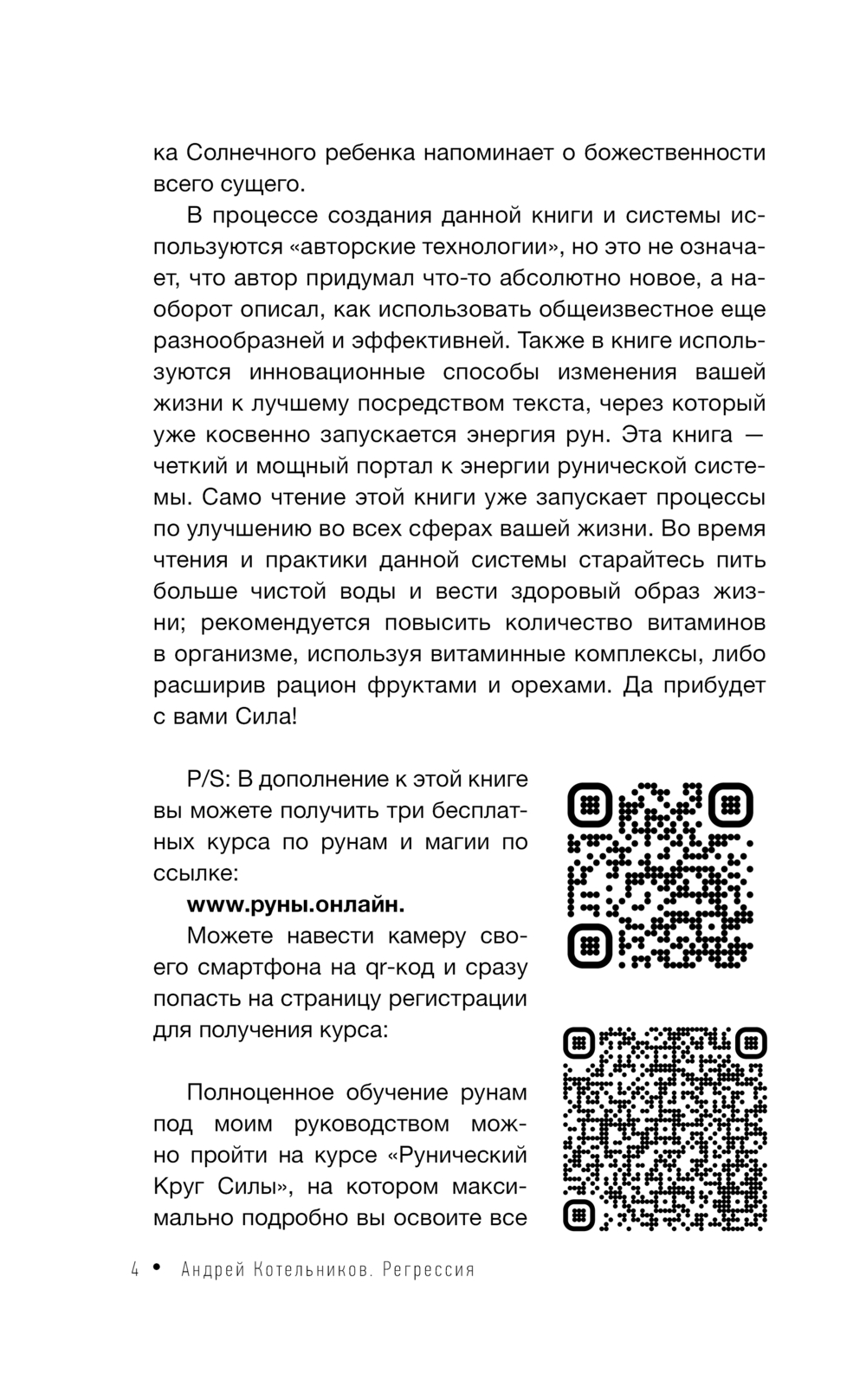 ка Солнечного ребенка напоминает о божественности всего сущего.

В процессе создания данной книги и системы используются «авторские технологии», но это не означает, что автор придумал что-то абсолютно новое, а наоборот описал, как использовать общеизвестное еще разнообразней и эффективней. Также в книге используются инновационные способы изменения вашей жизни к лучшему посредством текста, через который уже косвенно запускается энергия рун. Эта книга — четкий и мощный портал к энергии рунической системы. Само чтение этой книги уже запускает процессы по улучшению во всех сферах вашей жизни. Во время чтения и практики данной системы старайтесь пить больше чистой воды и вести здоровый образ жизни; рекомендуется повысить количество витаминов в организме, используя витаминные комплексы, либо расширив рацион фруктами и орехами. Да прибудет с вами Сила!

P/S: В дополнение к этой книге вы можете получить три бесплатных курса по рунам и магии по ссылке:

www.руны.онлайн.

Можете навести камеру своего смартфона на qr-код и сразу попасть на страницу регистрации для получения курса:

Полноценное обучение рунам под моим руководством можно пройти на курсе «Рунический Круг Силы», на котором максимально подробно вы освоите все

4 • Андрей Котельников. Регрессия